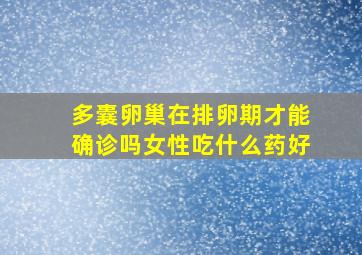 多囊卵巢在排卵期才能确诊吗女性吃什么药好